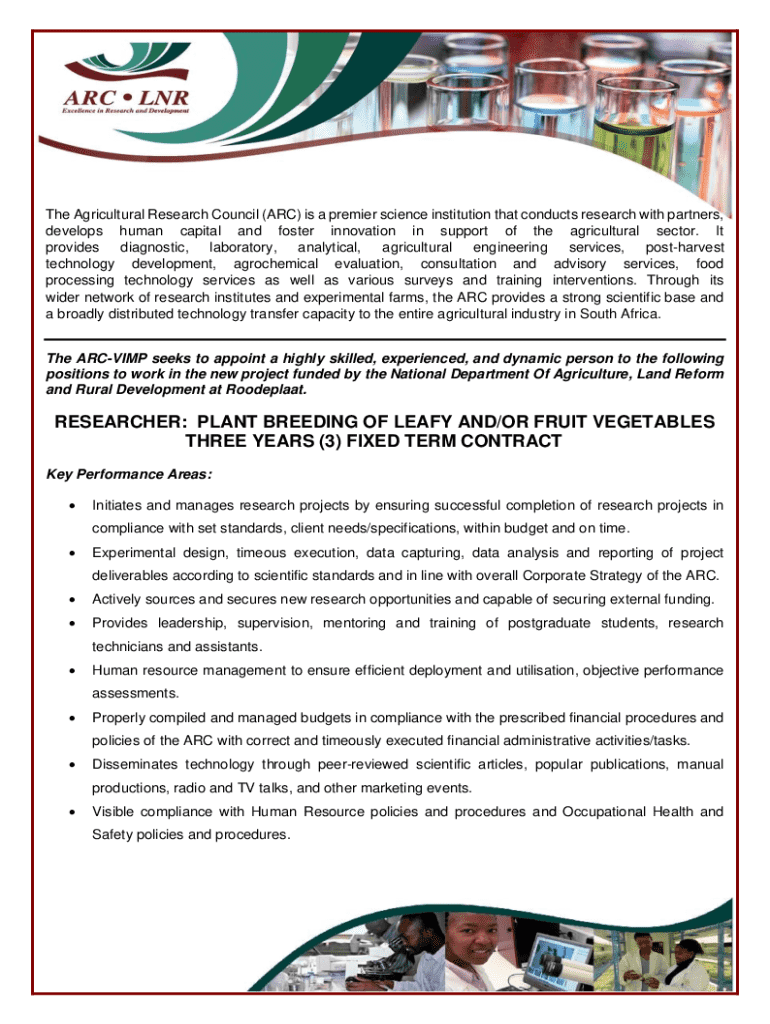 ARC • LNR
Excellence in Research and Development

The Agricultural Research Council (ARC) is a premier science institution that conducts research with partners, develops human capital and foster innovation in support of the agricultural sector. It provides diagnostic, laboratory, analytical, agricultural engineering services, post-harvest technology development, agrochemical evaluation, consultation and advisory services, food processing technology services as well as various surveys and training interventions. Through its wider network of research institutes and experimental farms, the ARC provides a strong scientific base and a broadly distributed technology transfer capacity to the entire agricultural industry in South Africa.

The ARC-VIMP seeks to appoint a highly skilled, experienced, and dynamic person to the following positions to work in the new project funded by the National Department Of Agriculture, Land Reform and Rural Development at Roodeplaat.

RESEARCHER: PLANT BREEDING OF LEAFY AND/OR FRUIT VEGETABLES
THREE YEARS (3) FIXED TERM CONTRACT

Key Performance Areas:

• Initiates and manages research projects by ensuring successful completion of research projects in compliance with set standards, client needs/specifications, within budget and on time.
• Experimental design, timeous execution, data capturing, data analysis and reporting of project deliverables according to scientific standards and in line with overall Corporate Strategy of the ARC.
• Actively sources and secures new research opportunities and capable of securing external funding.
• Provides leadership, supervision, mentoring and training of postgraduate students, research technicians and assistants.
• Human resource management to ensure efficient deployment and utilisation, objective performance assessments.
• Properly compiled and managed budgets in compliance with the prescribed financial procedures and policies of the ARC with correct and timeously executed financial administrative activities/tasks.
• Disseminates technology through peer-reviewed scientific articles, popular publications, manual productions, radio and TV talks, and other marketing events.
• Visible compliance with Human Resource policies and procedures and Occupational Health and Safety policies and procedures.